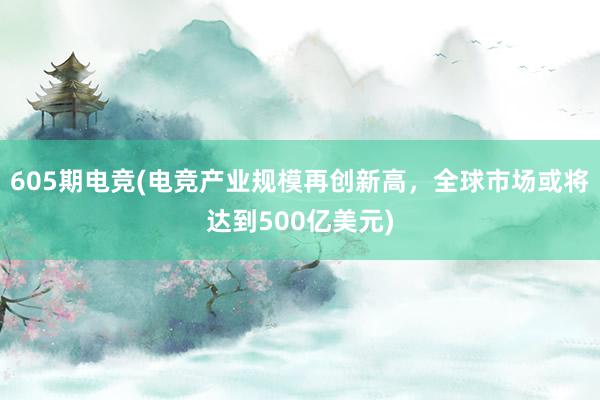 605期电竞(电竞产业规模再创新高，全球市场或将达到500亿美元)